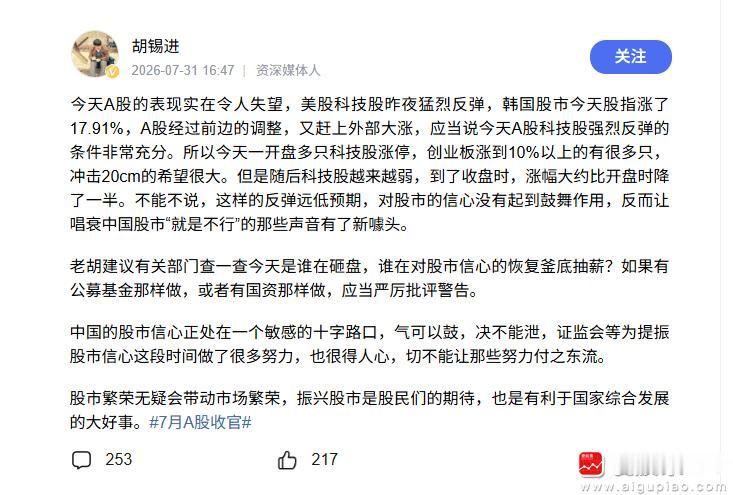 胡锡进
2026-07-31 16:47 | 资深媒体人
关注

今天A股的表现实在令人失望，美股科技股昨夜猛烈反弹，韩国股市今天股指涨了17.91%，A股经过前边的调整，又赶上外部大涨，应当说今天A股科技股强烈反弹的条件非常充分。所以今天一开盘多只科技股涨停，创业板涨到10%以上的有很多只，冲击20cm的希望很大。但是随后科技股越来越弱，到了收盘时，涨幅大约比开盘时降了一半。不能不说，这样的反弹远低预期，对股市的信心没有起到鼓舞作用，反而让唱衰中国股市“就是不行”的那些声音有了新噱头。

老胡建议有关部门查一查今天是谁在砸盘，谁在对股市信心的恢复釜底抽薪？如果有公募基金那样做，或者有国资那样做，应当严厉批评警告。

中国的股市信心正处在一个敏感的十字路口，气可以鼓，决不能泄，证监会等为提振股市信心这段时间做了很多努力，也很得人心，切不能让那些努力付之东流。

股市繁荣无疑会带动市场繁荣，振兴股市是股民们的期待，也是有利于国家综合发展的大好事。#7月A股收官#

253
217
www.aigupiao.com